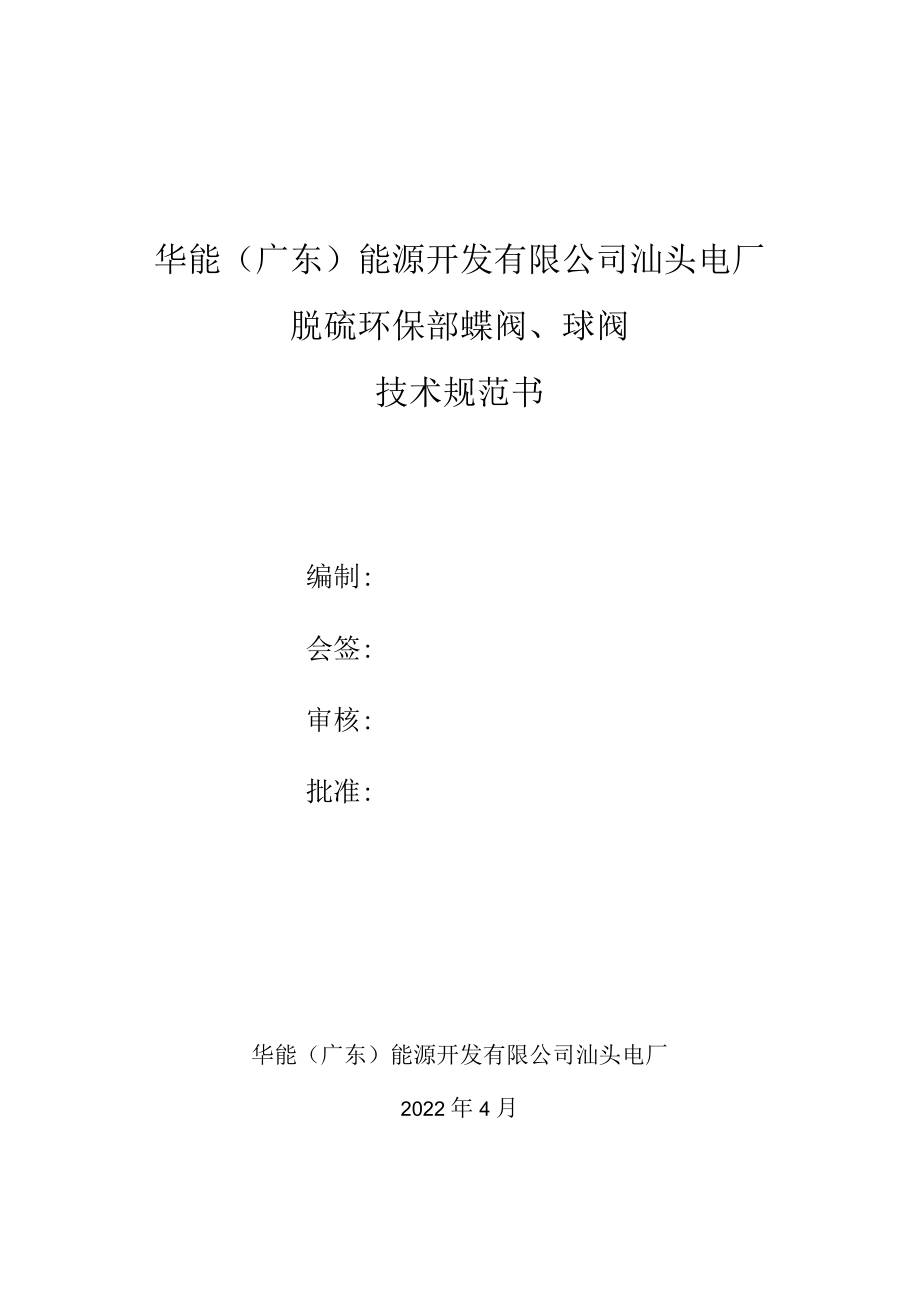 华能（广东）能源开发有限公司汕头电厂

脱硫环保部蝶阀、球阀

技术规范书

编制:

会签:

审核:

批准:

华能（广东）能源开发有限公司汕头电厂

2022年4月